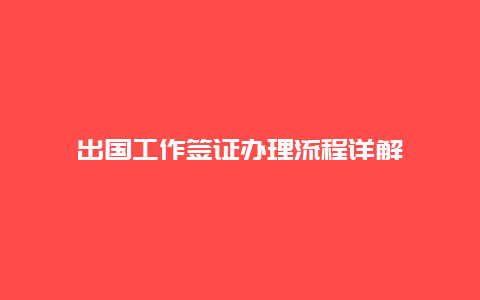 出国工作签证办理流程详解